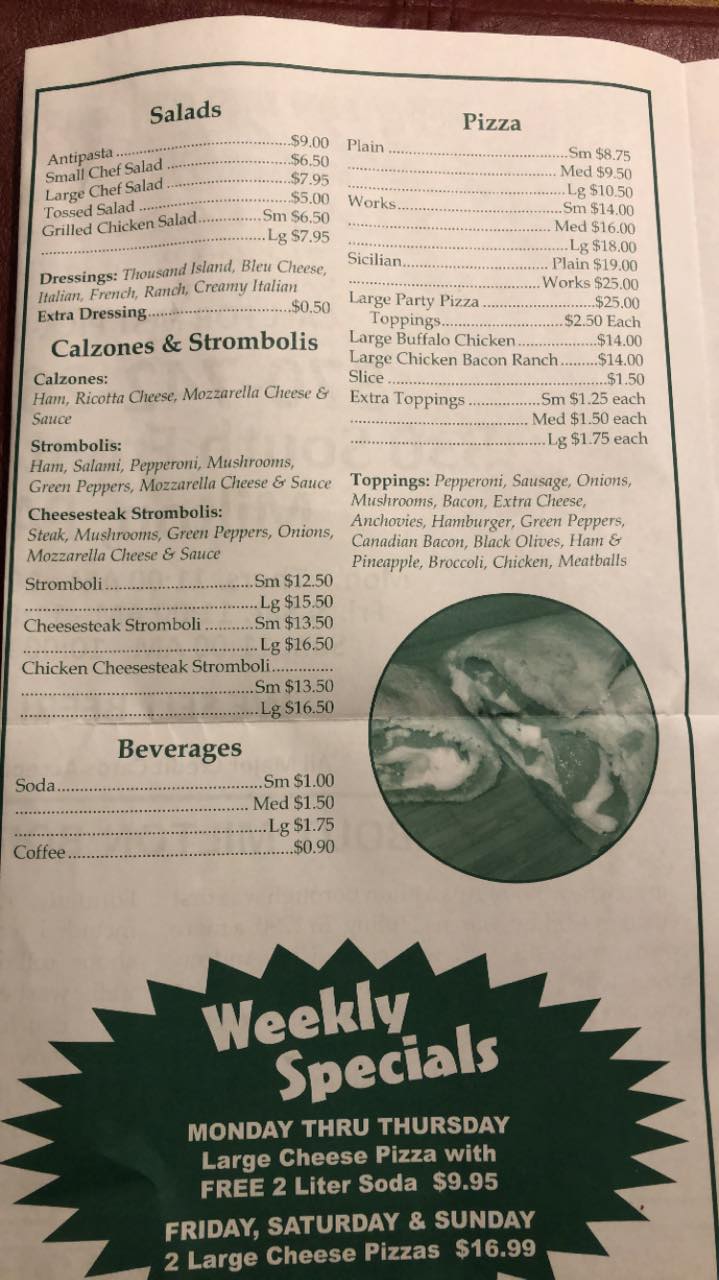 Salads

Antipasta $9.00
Small Chef Salad $6.50
Large Chef Salad $7.95
Tossed Salad $5.00
Grilled Chicken Salad Sm $6.50
Lg $7.95

Dressings: Thousand Island, Bleu Cheese, Italian, French, Ranch, Creamy Italian
Extra Dressing $0.50

Calzones & Strombolis

Calzones:
Ham, Ricotta Cheese, Mozzarella Cheese & Sauce

Strombolis:
Ham, Salami, Pepperoni, Mushrooms, Green Peppers, Mozzarella Cheese & Sauce

Cheesesteak Strombolis:
Steak, Mushrooms, Green Peppers, Onions, Mozzarella Cheese & Sauce

Stromboli Sm $12.50
Lg $15.50
Cheesesteak Stromboli Sm $13.50
Lg $16.50
Chicken Cheesesteak Stromboli
Sm $13.50
Lg $16.50

Beverages

Soda Sm $1.00
Med $1.50
Lg $1.75
Coffee $0.90

Pizza

Plain Sm $8.75
Med $9.50
Lg $10.50
Works Sm $14.00
Med $16.00
Lg $18.00
Sicilian Plain $19.00
Works $25.00
Large Party Pizza $25.00
Toppings $2.50 Each
Large Buffalo Chicken $14.00
Large Chicken Bacon Ranch $14.00
Slice $1.50
Extra Toppings Sm $1.25 each
Med $1.50 each
Lg $1.75 each

Toppings: Pepperoni, Sausage, Onions, Mushrooms, Bacon, Extra Cheese, Anchovies, Hamburger, Green Peppers, Canadian Bacon, Black Olives, Ham & Pineapple, Broccoli, Chicken, Meatballs

Weekly Specials

MONDAY THRU THURSDAY
Large Cheese Pizza with
FREE 2 Liter Soda $9.95

FRIDAY, SATURDAY & SUNDAY
2 Large Cheese Pizzas $16.99